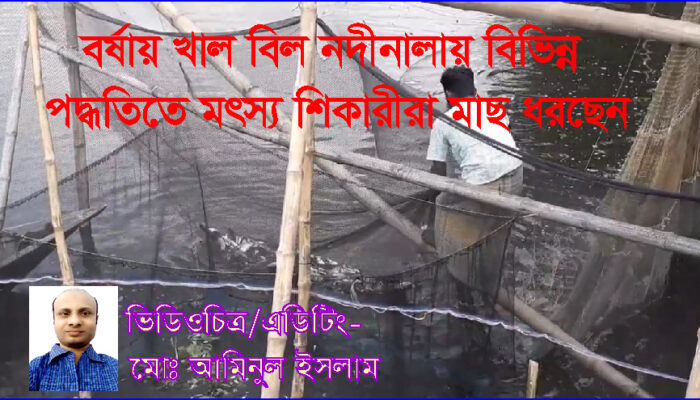 বর্ষায় খাল বিল নদীনালায় বিভিন্ন পদ্ধতিতে মৎস্য শিকারীরা মাছ ধরছেন

ভিডিওচিত্র/এডিটিং-
মোঃ আমিনুল ইসলাম